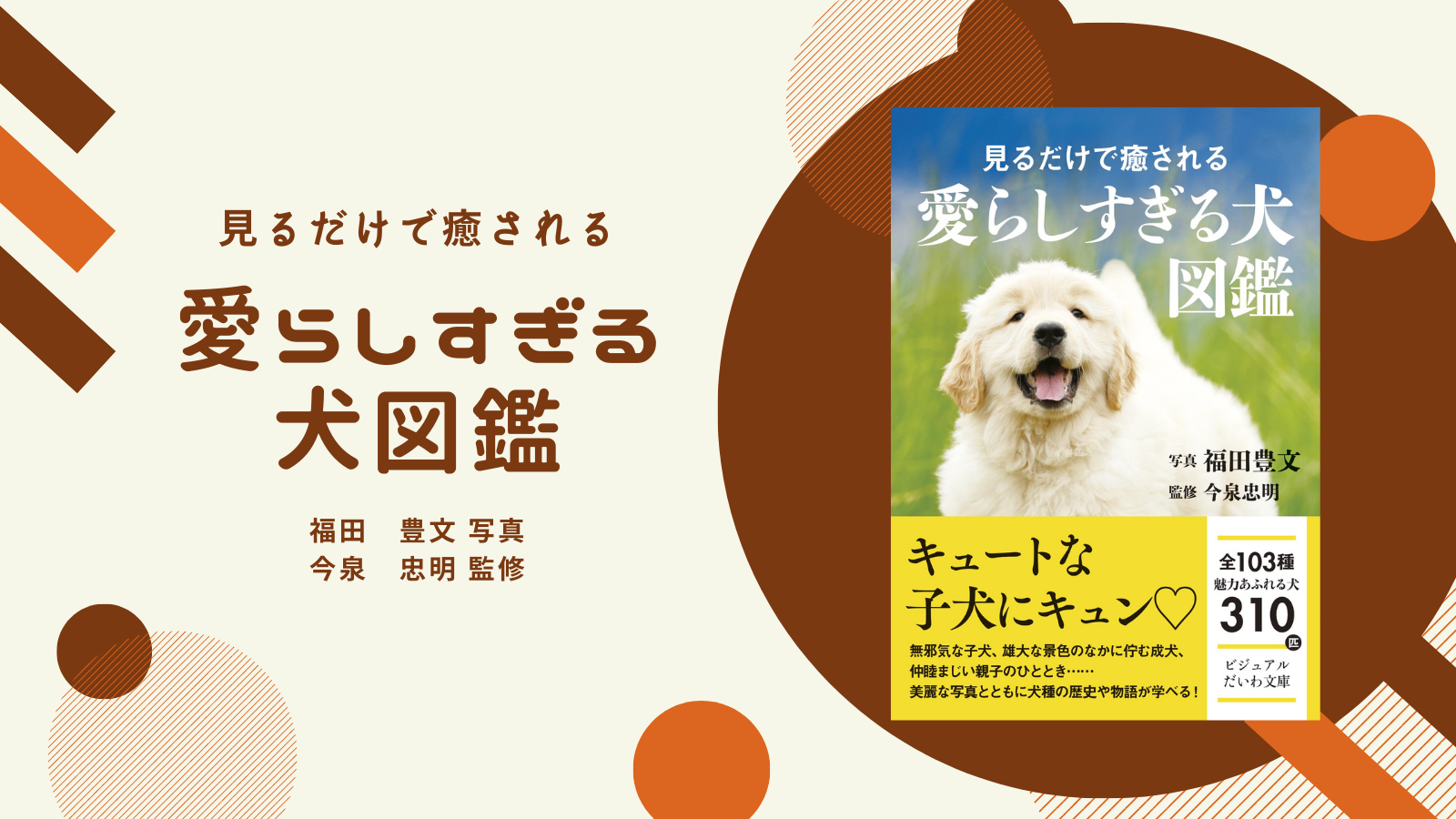 見るだけで癒される

愛らしすぎる
犬図鑑

福田　豊文 写真
今泉　忠明 監修

見るだけで癒される
愛らしすぎる犬
図鑑

写真 福田豊文
監修 今泉忠明

キュートな
子犬にキュン♡

無邪気な子犬、雄大な景色のなかに佇む成犬、
仲睦まじい親子のひととき……
美麗な写真とともに犬種の歴史や物語が学べる！

全103種
魅力あふれる犬
310匹

ビジュアル
だいわ文庫